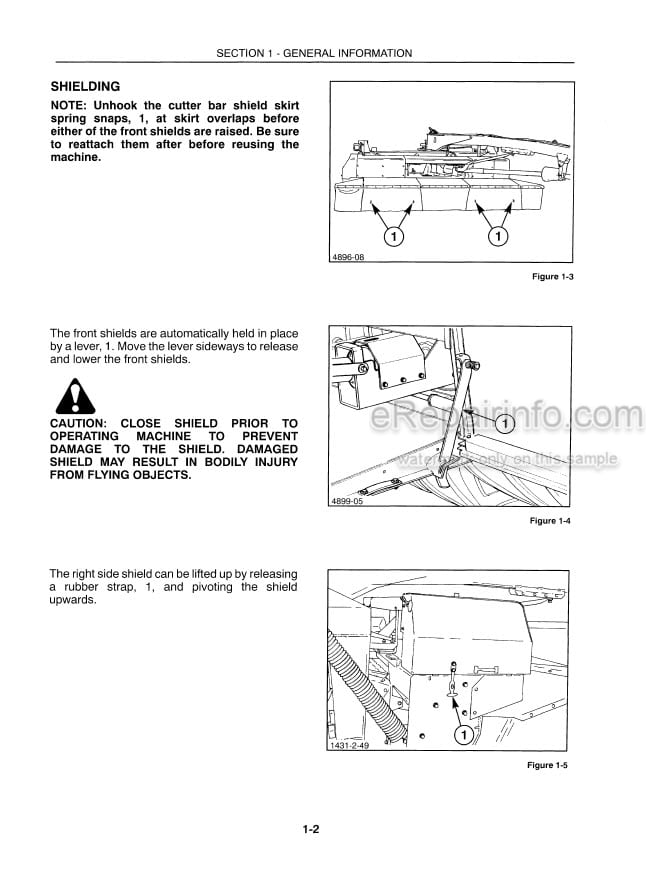 SECTION 1 - GENERAL INFORMATION

SHIELDING

NOTE: Unhook the cutter bar shield skirt spring snaps, 1, at skirt overlaps before either of the front shields are raised. Be sure to reattach them after before reusing the machine.

1

1

4896-08

Figure 1-3

The front shields are automatically held in place by a lever, 1. Move the lever sideways to release and lower the front shields.

CAUTION: CLOSE SHIELD PRIOR TO OPERATING MACHINE TO PREVENT DAMAGE TO THE SHIELD. DAMAGED SHIELD MAY RESULT IN BODILY INJURY FROM FLYING OBJECTS.

1

eRepairinfo.com

Watermark only on this sample

4899-05

Figure 1-4

The right side shield can be lifted up by releasing a rubber strap, 1, and pivoting the shield upwards.

1

1431-2-49

Figure 1-5

1-2